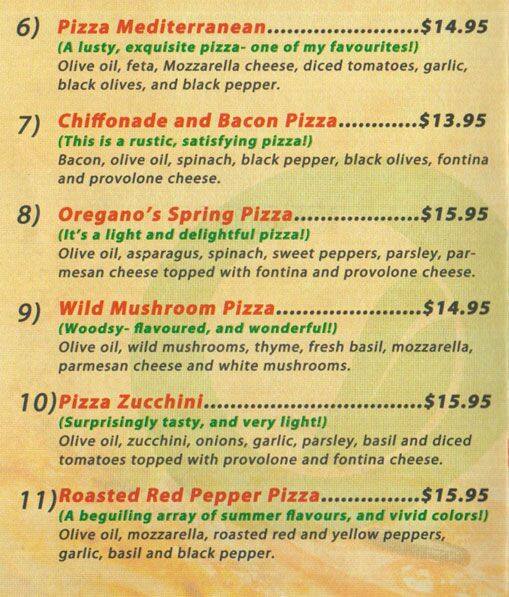 6) Pizza Mediterranean $14.95
(A lusty, exquisite pizza- one of my favourites!)
Olive oil, feta, Mozzarella cheese, diced tomatoes, garlic, black olives, and black pepper.

7) Chiffonade and Bacon Pizza $13.95
(This is a rustic, satisfying pizza!)
Bacon, olive oil, spinach, black pepper, black olives, fontina and provolone cheese.

8) Oregano's Spring Pizza $15.95
(It's a light and delightful pizza!)
Olive oil, asparagus, spinach, sweet peppers, parsley, parmesan cheese topped with fontina and provolone cheese.

9) Wild Mushroom Pizza $14.95
(Woodsy- flavoured, and wonderful!)
Olive oil, wild mushrooms, thyme, fresh basil, mozzarella, parmesan cheese and white mushrooms.

10) Pizza Zucchini $15.95
(Surprisingly tasty, and very light!)
Olive oil, zucchini, onions, garlic, parsley, basil and diced tomatoes topped with provolone and fontina cheese.

11) Roasted Red Pepper Pizza $15.95
(A beguiling array of summer flavours, and vivid colors!)
Olive oil, mozzarella, roasted red and yellow peppers, garlic, basil and black pepper.